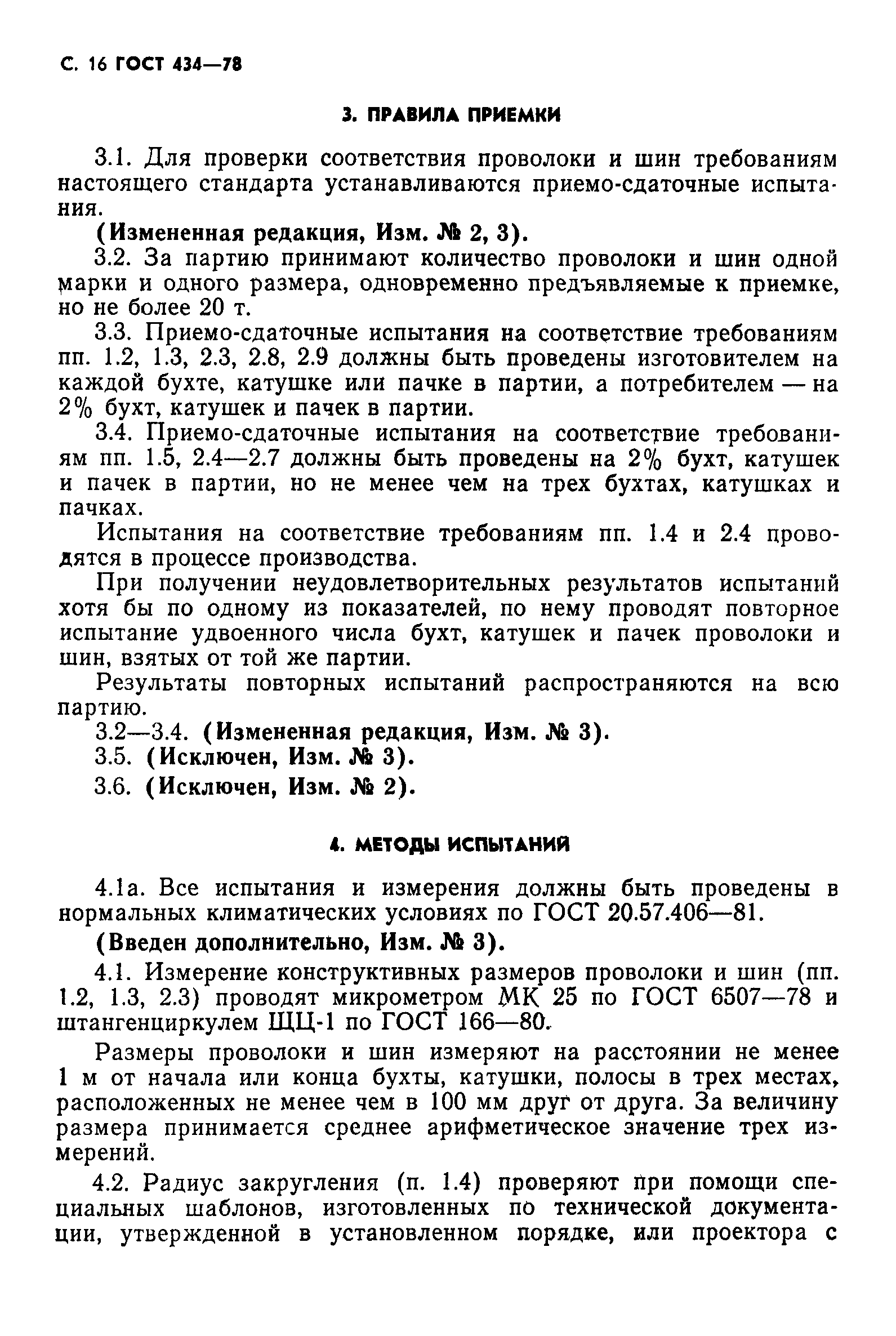 С. 16 ГОСТ 434—78

3. ПРАВИЛА ПРИЕМКИ

3.1. Для проверки соответствия проволоки и шин требованиям настоящего стандарта устанавливаются приемо-сдаточные испытания.

(Измененная редакция, Изм. № 2, 3).

3.2. За партию принимают количество проволоки и шин одной марки и одного размера, одновременно предъявляемые к приемке, но не более 20 т.

3.3. Приемо-сдаточные испытания на соответствие требованиям пп. 1.2, 1.3, 2.3, 2.8, 2.9 должны быть проведены изготовителем на каждой бухте, катушке или пачке в партии, а потребителем — на 2% бухт, катушек и пачек в партии.

3.4. Приемо-сдаточные испытания на соответствие требованиям пп. 1.5, 2.4—2.7 должны быть проведены на 2% бухт, катушек и пачек в партии, но не менее чем на трех бухтах, катушках и пачках.

Испытания на соответствие требованиям пп. 1.4 и 2.4 проводятся в процессе производства.

При получении неудовлетворительных результатов испытаний хотя бы по одному из показателей, по нему проводят повторное испытание удвоенного числа бухт, катушек и пачек проволоки и шин, взятых от той же партии.

Результаты повторных испытаний распространяются на всю партию.

3.2—3.4. (Измененная редакция, Изм. № 3).

3.5. (Исключен, Изм. № 3).

3.6. (Исключен, Изм. № 2).

4. МЕТОДЫ ИСПЫТАНИЙ

4.1а. Все испытания и измерения должны быть проведены в нормальных климатических условиях по ГОСТ 20.57.406—81.

(Введен дополнительно, Изм. № 3).

4.1. Измерение конструктивных размеров проволоки и шин (пп. 1.2, 1.3, 2.3) проводят микрометром МК 25 по ГОСТ 6507—78 и штангенциркулем ШЦ-1 по ГОСТ 166—80.

Размеры проволоки и шин измеряют на расстоянии не менее 1 м от начала или конца бухты, катушки, полосы в трех местах, расположенных не менее чем в 100 мм друг от друга. За величину размера принимается среднее арифметическое значение трех измерений.

4.2. Радиус закругления (п. 1.4) проверяют при помощи специальных шаблонов, изготовленных по технической документации, утвержденной в установленном порядке, или проектора с